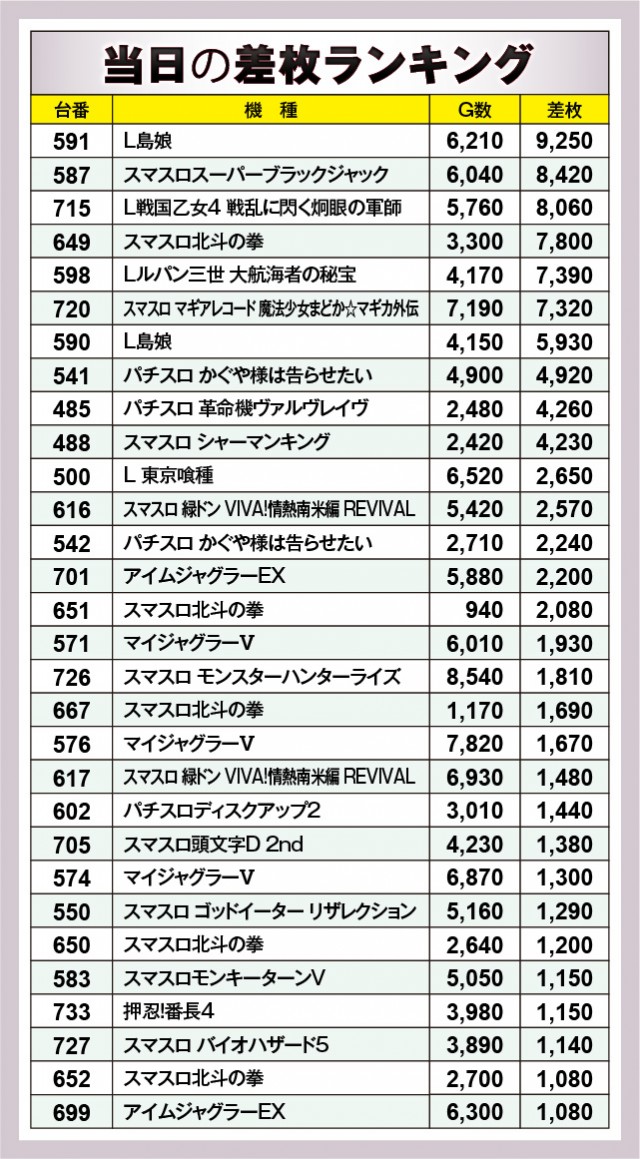 当日の差枚ランキング

| 台番 | 機　種 | G数 | 差枚 |
|---|---|---|---|
| 591 | L島娘 | 6,210 | 9,250 |
| 587 | スマスロスーパーブラックジャック | 6,040 | 8,420 |
| 715 | L戦国乙女4 戦乱に閃く炯眼の軍師 | 5,760 | 8,060 |
| 649 | スマスロ北斗の拳 | 3,300 | 7,800 |
| 598 | Lルパン三世 大航海者の秘宝 | 4,170 | 7,390 |
| 720 | スマスロ マギアレコード 魔法少女まどか☆マギカ外伝 | 7,190 | 7,320 |
| 590 | L島娘 | 4,150 | 5,930 |
| 541 | パチスロ かぐや様は告らせたい | 4,900 | 4,920 |
| 485 | パチスロ 革命機ヴァルヴレイヴ | 2,480 | 4,260 |
| 488 | スマスロ シャーマンキング | 2,420 | 4,230 |
| 500 | L 東京喰種 | 6,520 | 2,650 |
| 616 | スマスロ 緑ドン VIVA!情熱南米編 REVIVAL | 5,420 | 2,570 |
| 542 | パチスロ かぐや様は告らせたい | 2,710 | 2,240 |
| 701 | アイムジャグラーEX | 5,880 | 2,200 |
| 651 | スマスロ北斗の拳 | 940 | 2,080 |
| 571 | マイジャグラーV | 6,010 | 1,930 |
| 726 | スマスロ モンスターハンターライズ | 8,540 | 1,810 |
| 667 | スマスロ北斗の拳 | 1,170 | 1,690 |
| 576 | マイジャグラーV | 7,820 | 1,670 |
| 617 | スマスロ 緑ドン VIVA!情熱南米編 REVIVAL | 6,930 | 1,480 |
| 602 | パチスロディスクアップ2 | 3,010 | 1,440 |
| 705 | スマスロ頭文字D 2nd | 4,230 | 1,380 |
| 574 | マイジャグラーV | 6,870 | 1,300 |
| 550 | スマスロ ゴッドイーター リザレクション | 5,160 | 1,290 |
| 650 | スマスロ北斗の拳 | 2,640 | 1,200 |
| 583 | スマスロモンキーターンV | 5,050 | 1,150 |
| 733 | 押忍!番長4 | 3,980 | 1,150 |
| 727 | スマスロ バイオハザード5 | 3,890 | 1,140 |
| 652 | スマスロ北斗の拳 | 2,700 | 1,080 |
| 699 | アイムジャグラーEX | 6,300 | 1,080 |